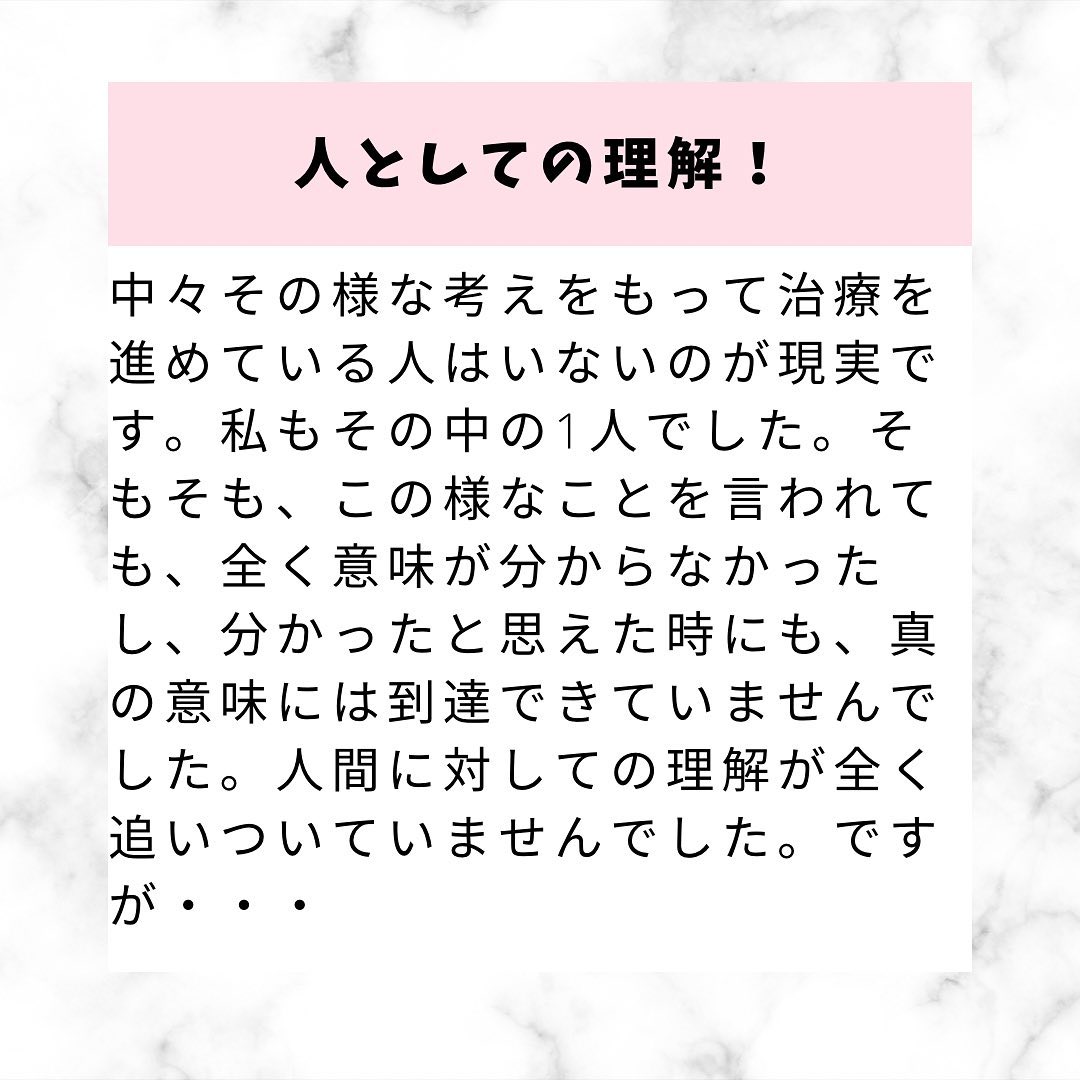 人としての理解！

中々その様な考えをもって治療を進めている人はいないのが現実です。私もその中の1人でした。そもそも、この様なことを言われても、全く意味が分からなかったし、分かったと思えた時にも、真の意味には到達できていませんでした。人間に対しての理解が全く追いついていませんでした。ですが・・・